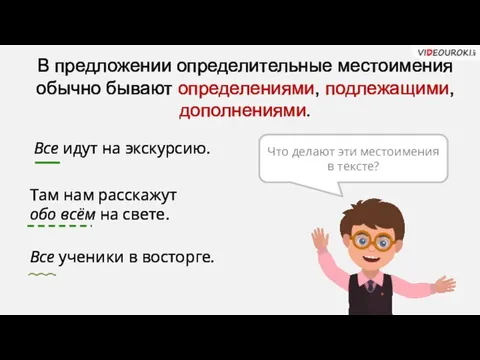 VIDEOUROKI

В предложении определительные местоимения обычно бывают определениями, подлежащими, дополнениями.

Все идут на экскурсию.

Там нам расскажут обо всём на свете.

Все ученики в восторге.

Что делают эти местоимения в тексте?